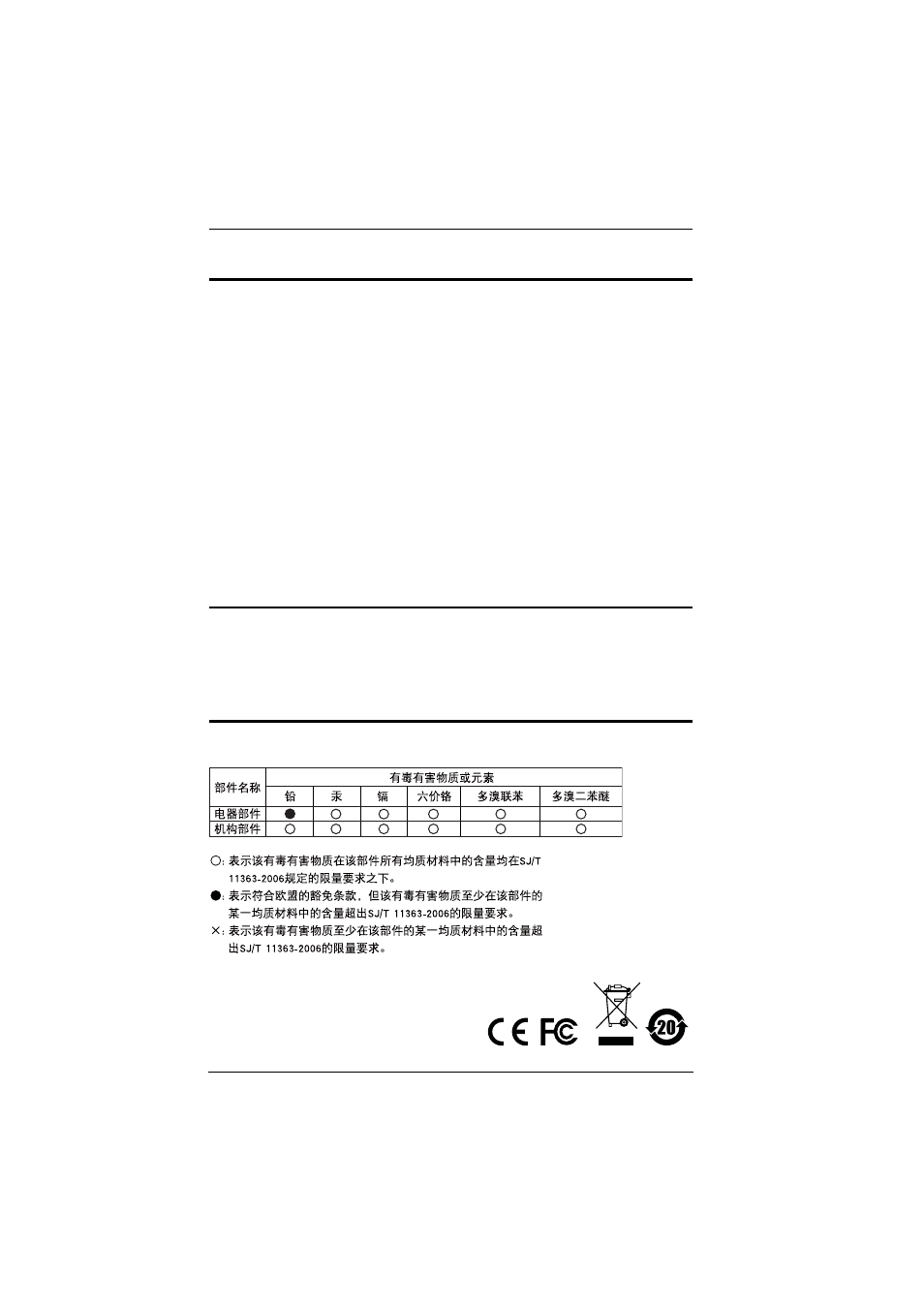 | 部件名称 | 有毒有害物质或元素 | | | | | |
|---|---|---|---|---|---|---|
| | 铅 | 汞 | 镉 | 六价铬 | 多溴联苯 | 多溴二苯醚 |
| 电器部件 | ● | ○ | ○ | ○ | ○ | ○ |
| 机构部件 | ○ | ○ | ○ | ○ | ○ | ○ |

○: 表示该有毒有害物质在该部件所有均质材料中的含量均在SJ/T 11363-2006规定的限量要求之下。

●: 表示符合欧盟的豁免条款，但该有毒有害物质至少在该部件的某一均质材料中的含量超出SJ/T 11363-2006的限量要求。

×: 表示该有毒有害物质至少在该部件的某一均质材料中的含量超出SJ/T 11363-2006的限量要求。

CE FC 20